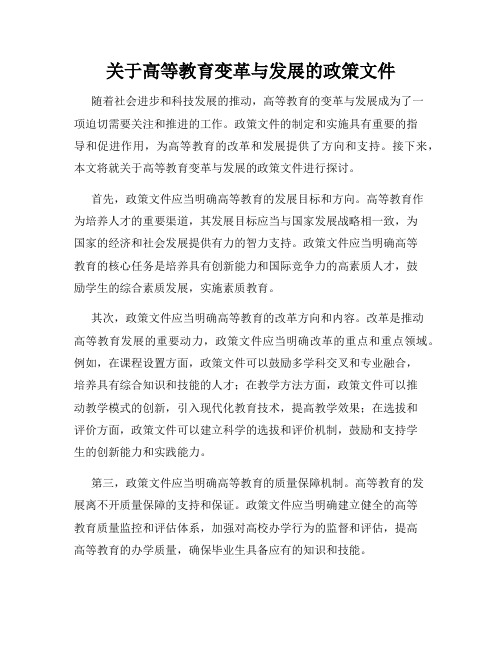 关于高等教育变革与发展的政策文件

随着社会进步和科技发展的推动，高等教育的变革与发展成为了一项迫切需要关注和推进的工作。政策文件的制定和实施具有重要的指导和促进作用，为高等教育的改革和发展提供了方向和支持。接下来，本文将就关于高等教育变革与发展的政策文件进行探讨。

首先，政策文件应当明确高等教育的发展目标和方向。高等教育作为培养人才的重要渠道，其发展目标应当与国家发展战略相一致，为国家的经济和社会发展提供有力的智力支持。政策文件应当明确高等教育的核心任务是培养具有创新能力和国际竞争力的高素质人才，鼓励学生的综合素质发展，实施素质教育。

其次，政策文件应当明确高等教育的改革方向和内容。改革是推动高等教育发展的重要动力，政策文件应当明确改革的重点和重点领域。例如，在课程设置方面，政策文件可以鼓励多学科交叉和专业融合，培养具有综合知识和技能的人才；在教学方法方面，政策文件可以推动教学模式的创新，引入现代化教育技术，提高教学效果；在选拔和评价方面，政策文件可以建立科学的选拔和评价机制，鼓励和支持学生的创新能力和实践能力。

第三，政策文件应当明确高等教育的质量保障机制。高等教育的发展离不开质量保障的支持和保证。政策文件应当明确建立健全的高等教育质量监控和评估体系，加强对高校办学行为的监督和评估，提高高等教育的办学质量，确保毕业生具备应有的知识和技能。